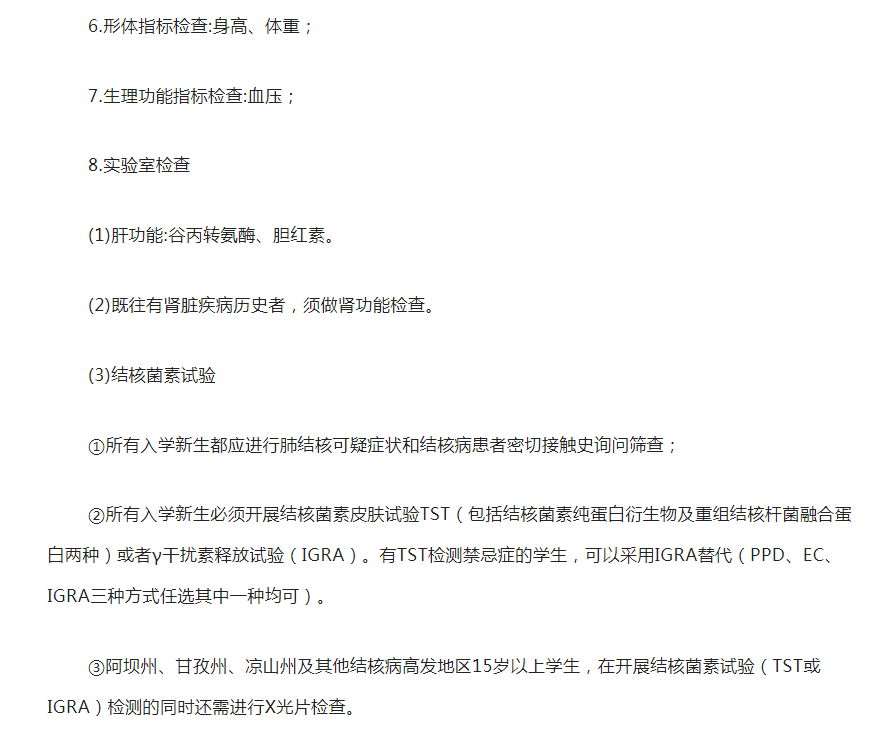 6.形体指标检查:身高、体重；

7.生理功能指标检查:血压；

8.实验室检查

(1)肝功能:谷丙转氨酶、胆红素。

(2)既往有肾脏疾病历史者，须做肾功能检查。

(3)结核菌素试验

①所有入学新生都应进行肺结核可疑症状和结核病患者密切接触史询问筛查；

②所有入学新生必须开展结核菌素皮肤试验TST（包括结核菌素纯蛋白衍生物及重组结核杆菌融合蛋白两种）或者γ干扰素释放试验（IGRA）。有TST检测禁忌症的学生，可以采用IGRA替代（PPD、EC、IGRA三种方式任选其中一种均可）。

③阿坝州、甘孜州、凉山州及其他结核病高发地区15岁以上学生，在开展结核菌素试验（TST或IGRA）检测的同时还需进行X光片检查。